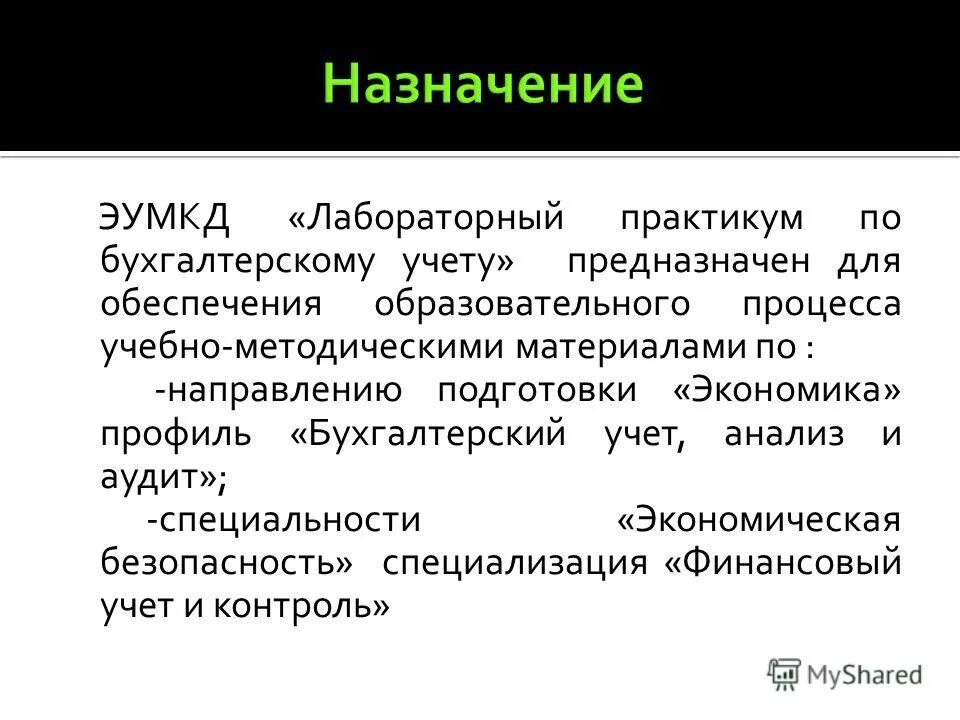 Назначение

ЭУМКД «Лабораторный практикум по бухгалтерскому учету» предназначен для обеспечения образовательного процесса учебно-методическими материалами по :

-направлению подготовки «Экономика» профиль «Бухгалтерский учет, анализ и аудит»;

-специальности «Экономическая безопасность» специализация «Финансовый учет и контроль»

MyShared